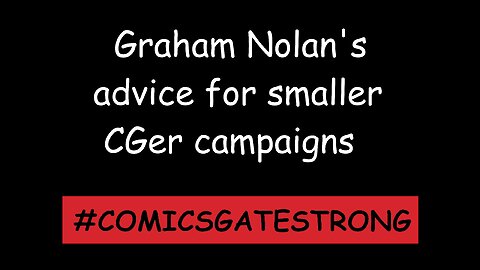 Graham Nolan's advice for smaller CGer campaigns

#COMICSGATESTRONG